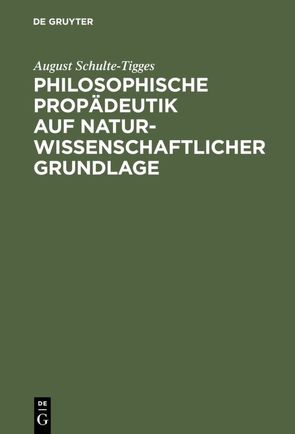 DE GRUYTER

August Schulte-Tigges

PHILOSOPHISCHE PROPÄDEUTIK AUF NATURWISSENSCHAFTLICHER GRUNDLAGE

DE
G